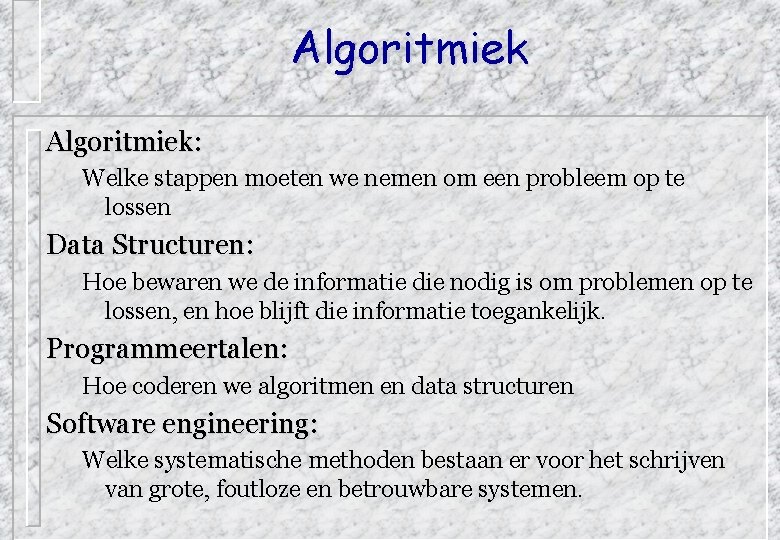 Algoritmiek

Algoritmiek:

Welke stappen moeten we nemen om een probleem op te lossen

Data Structuren:

Hoe bewaren we de informatie die nodig is om problemen op te lossen, en hoe blijft die informatie toegankelijk.

Programmeertalen:

Hoe coderen we algoritmen en data structuren

Software engineering:

Welke systematische methoden bestaan er voor het schrijven van grote, foutloze en betrouwbare systemen.